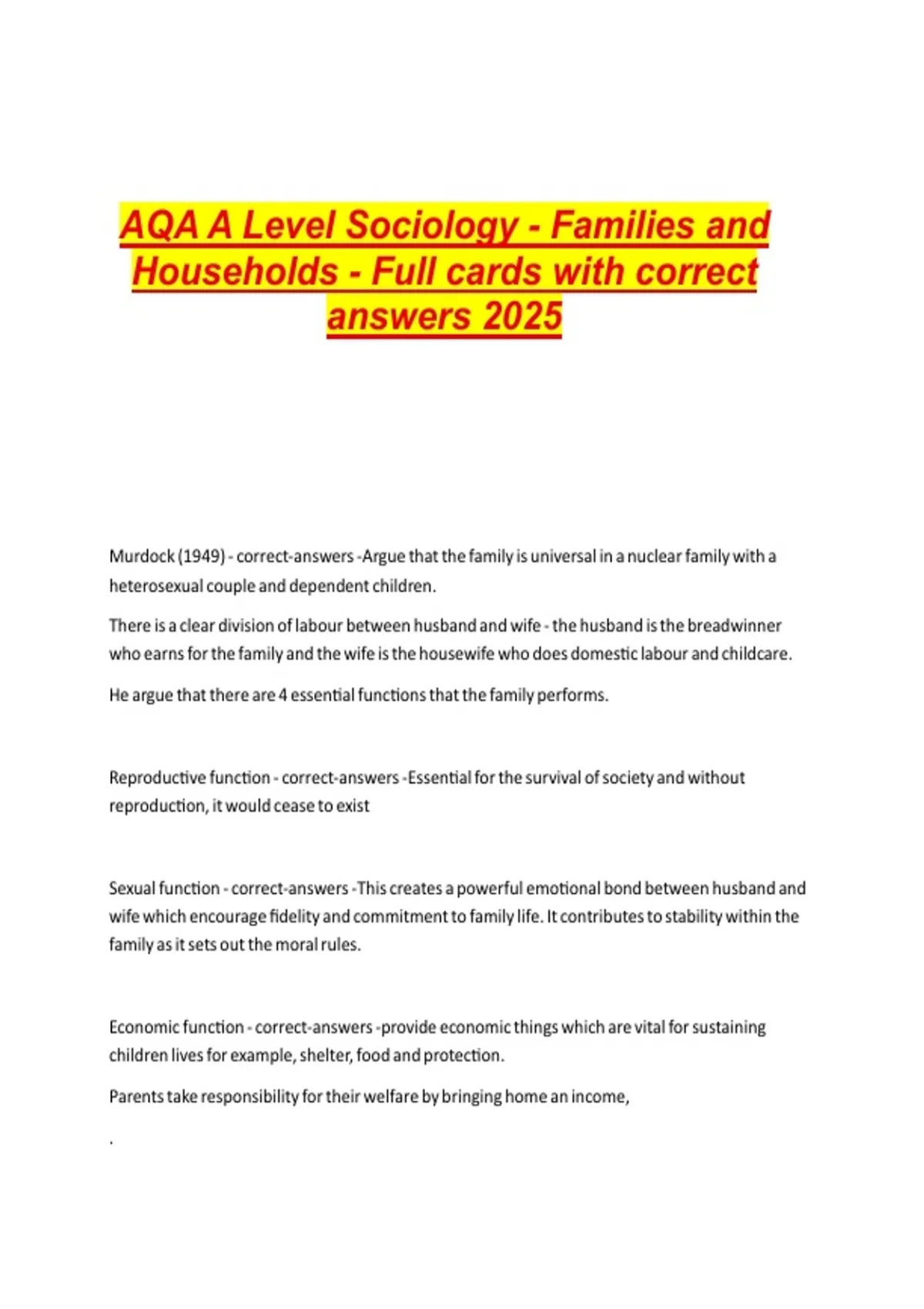 AQA A Level Sociology - Families and Households - Full cards with correct answers 2025

Murdock (1949) - correct-answers -Argue that the family is universal in a nuclear family with a heterosexual couple and dependent children.

There is a clear division of labour between husband and wife - the husband is the breadwinner who earns for the family and the wife is the housewife who does domestic labour and childcare.

He argue that there are 4 essential functions that the family performs.

Reproductive function - correct-answers -Essential for the survival of society and without reproduction, it would cease to exist

Sexual function - correct-answers -This creates a powerful emotional bond between husband and wife which encourage fidelity and commitment to family life. It contributes to stability within the family as it sets out the moral rules.

Economic function - correct-answers -provide economic things which are vital for sustaining children lives for example, shelter, food and protection.

Parents take responsibility for their welfare by bringing home an income,

.